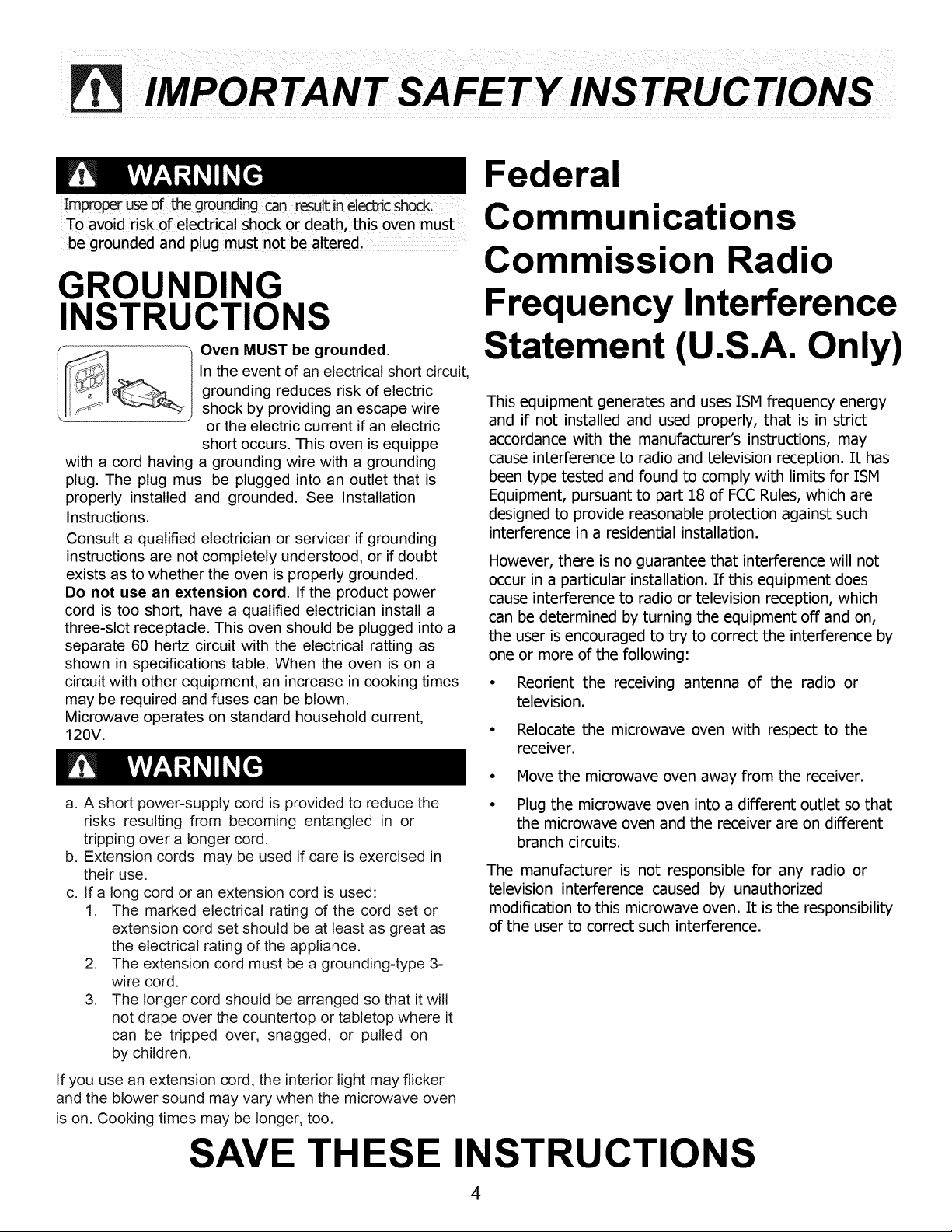 IMPORTANT SAFETY INSTRUCTIONS

WARNING

Improper use of the grounding can result in electric shock. To avoid risk of electrical shock or death, this oven must be grounded and plug must not be altered.

GROUNDING INSTRUCTIONS

Oven MUST be grounded. In the event of an electrical short circuit, grounding reduces risk of electric shock by providing an escape wire or the electric current if an electric short occurs. This oven is equippe with a cord having a grounding wire with a grounding plug. The plug mus be plugged into an outlet that is properly installed and grounded. See Installation Instructions.

Consult a qualified electrician or servicer if grounding instructions are not completely understood, or if doubt exists as to whether the oven is properly grounded. Do not use an extension cord. If the product power cord is too short, have a qualified electrician install a three-slot receptacle. This oven should be plugged into a separate 60 hertz circuit with the electrical ratting as shown in specifications table. When the oven is on a circuit with other equipment, an increase in cooking times may be required and fuses can be blown. Microwave operates on standard household current, 120V.

WARNING

a. A short power-supply cord is provided to reduce the risks resulting from becoming entangled in or tripping over a longer cord.
b. Extension cords may be used if care is exercised in their use.
c. If a long cord or an extension cord is used:
1. The marked electrical rating of the cord set or extension cord set should be at least as great as the electrical rating of the appliance.
2. The extension cord must be a grounding-type 3-wire cord.
3. The longer cord should be arranged so that it will not drape over the countertop or tabletop where it can be tripped over, snagged, or pulled on by children.

If you use an extension cord, the interior light may flicker and the blower sound may vary when the microwave oven is on. Cooking times may be longer, too.

Federal Communications Commission Radio Frequency Interference Statement (U.S.A. Only)

This equipment generates and uses ISM frequency energy and if not installed and used properly, that is in strict accordance with the manufacturer's instructions, may cause interference to radio and television reception. It has been type tested and found to comply with limits for ISM Equipment, pursuant to part 18 of FCC Rules, which are designed to provide reasonable protection against such interference in a residential installation.

However, there is no guarantee that interference will not occur in a particular installation. If this equipment does cause interference to radio or television reception, which can be determined by turning the equipment off and on, the user is encouraged to try to correct the interference by one or more of the following:

• Reorient the receiving antenna of the radio or television.
• Relocate the microwave oven with respect to the receiver.
• Move the microwave oven away from the receiver.
• Plug the microwave oven into a different outlet so that the microwave oven and the receiver are on different branch circuits.

The manufacturer is not responsible for any radio or television interference caused by unauthorized modification to this microwave oven. It is the responsibility of the user to correct such interference.

SAVE THESE INSTRUCTIONS

4